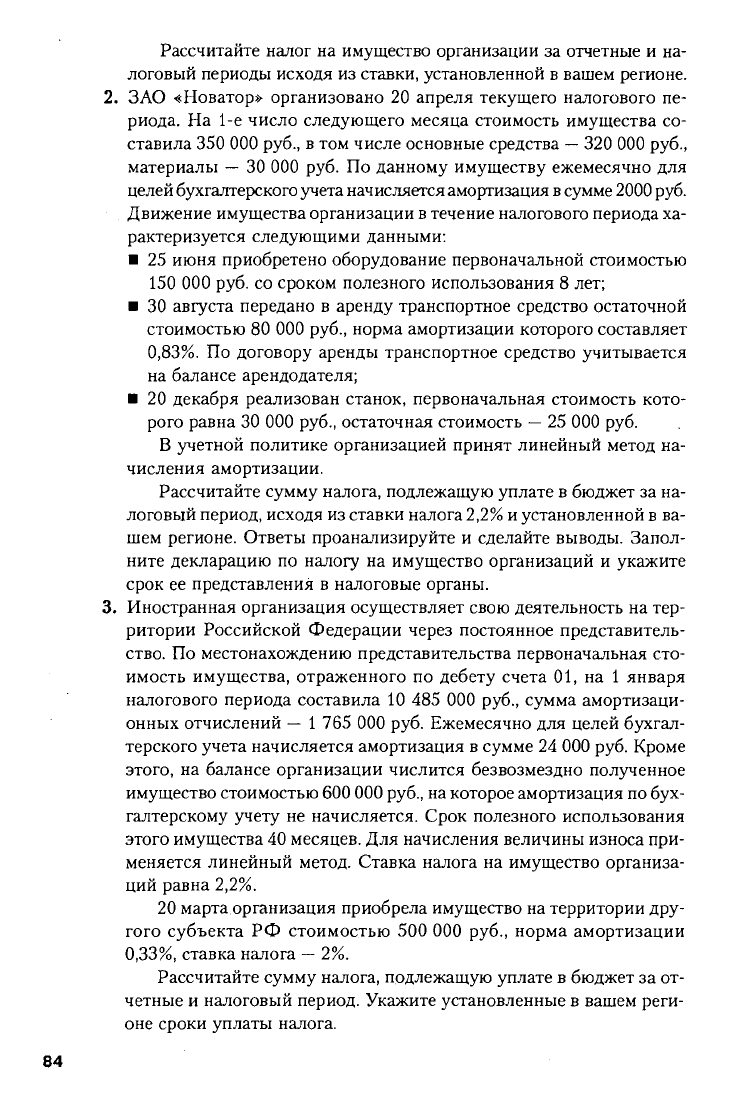 Рассчитайте налог на имущество организации за отчетные и налоговый периоды исходя из ставки, установленной в вашем регионе.

2. ЗАО «Новатор» организовано 20 апреля текущего налогового периода. На 1-е число следующего месяца стоимость имущества составила 350 000 руб., в том числе основные средства — 320 000 руб., материалы — 30 000 руб. По данному имуществу ежемесячно для целей бухгалтерского учета начисляется амортизация в сумме 2000 руб. Движение имущества организации в течение налогового периода характеризуется следующими данными:
■ 25 июня приобретено оборудование первоначальной стоимостью 150 000 руб. со сроком полезного использования 8 лет;
■ 30 августа передано в аренду транспортное средство остаточной стоимостью 80 000 руб., норма амортизации которого составляет 0,83%. По договору аренды транспортное средство учитывается на балансе арендодателя;
■ 20 декабря реализован станок, первоначальная стоимость которого равна 30 000 руб., остаточная стоимость — 25 000 руб.

В учетной политике организацией принят линейный метод начисления амортизации.

Рассчитайте сумму налога, подлежащую уплате в бюджет за налоговый период, исходя из ставки налога 2,2% и установленной в вашем регионе. Ответы проанализируйте и сделайте выводы. Заполните декларацию по налогу на имущество организаций и укажите срок ее представления в налоговые органы.

3. Иностранная организация осуществляет свою деятельность на территории Российской Федерации через постоянное представительство. По местонахождению представительства первоначальная стоимость имущества, отраженного по дебету счета 01, на 1 января налогового периода составила 10 485 000 руб., сумма амортизационных отчислений — 1 765 000 руб. Ежемесячно для целей бухгалтерского учета начисляется амортизация в сумме 24 000 руб. Кроме этого, на балансе организации числится безвозмездно полученное имущество стоимостью 600 000 руб., на которое амортизация по бухгалтерскому учету не начисляется. Срок полезного использования этого имущества 40 месяцев. Для начисления величины износа применяется линейный метод. Ставка налога на имущество организаций равна 2,2%.

20 марта организация приобрела имущество на территории другого субъекта РФ стоимостью 500 000 руб., норма амортизации 0,33%, ставка налога — 2%.

Рассчитайте сумму налога, подлежащую уплате в бюджет за отчетные и налоговый период. Укажите установленные в вашем регионе сроки уплаты налога.

84